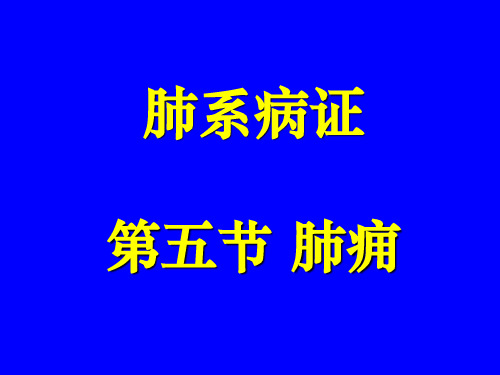 肺系病证

第五节 肺痈